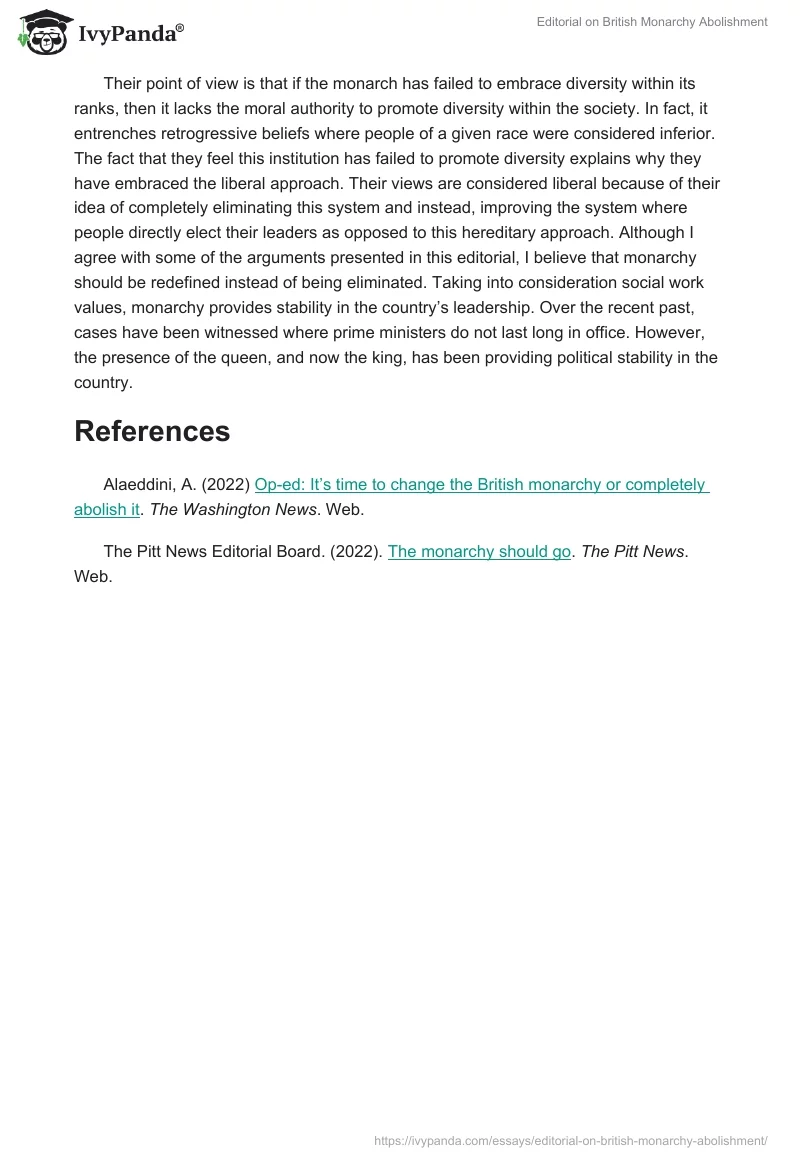 IvyPanda®

Editorial on British Monarchy Abolishment

Their point of view is that if the monarch has failed to embrace diversity within its ranks, then it lacks the moral authority to promote diversity within the society. In fact, it entrenches retrogressive beliefs where people of a given race were considered inferior. The fact that they feel this institution has failed to promote diversity explains why they have embraced the liberal approach. Their views are considered liberal because of their idea of completely eliminating this system and instead, improving the system where people directly elect their leaders as opposed to this hereditary approach. Although I agree with some of the arguments presented in this editorial, I believe that monarchy should be redefined instead of being eliminated. Taking into consideration social work values, monarchy provides stability in the country's leadership. Over the recent past, cases have been witnessed where prime ministers do not last long in office. However, the presence of the queen, and now the king, has been providing political stability in the country.

References

Alaeddini, A. (2022) Op-ed: It's time to change the British monarchy or completely abolish it. The Washington News. Web.

The Pitt News Editorial Board. (2022). The monarchy should go. The Pitt News. Web.

https://ivypanda.com/essays/editorial-on-british-monarchy-abolishment/